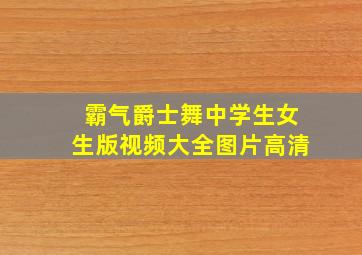 霸气爵士舞中学生女生版视频大全图片高清